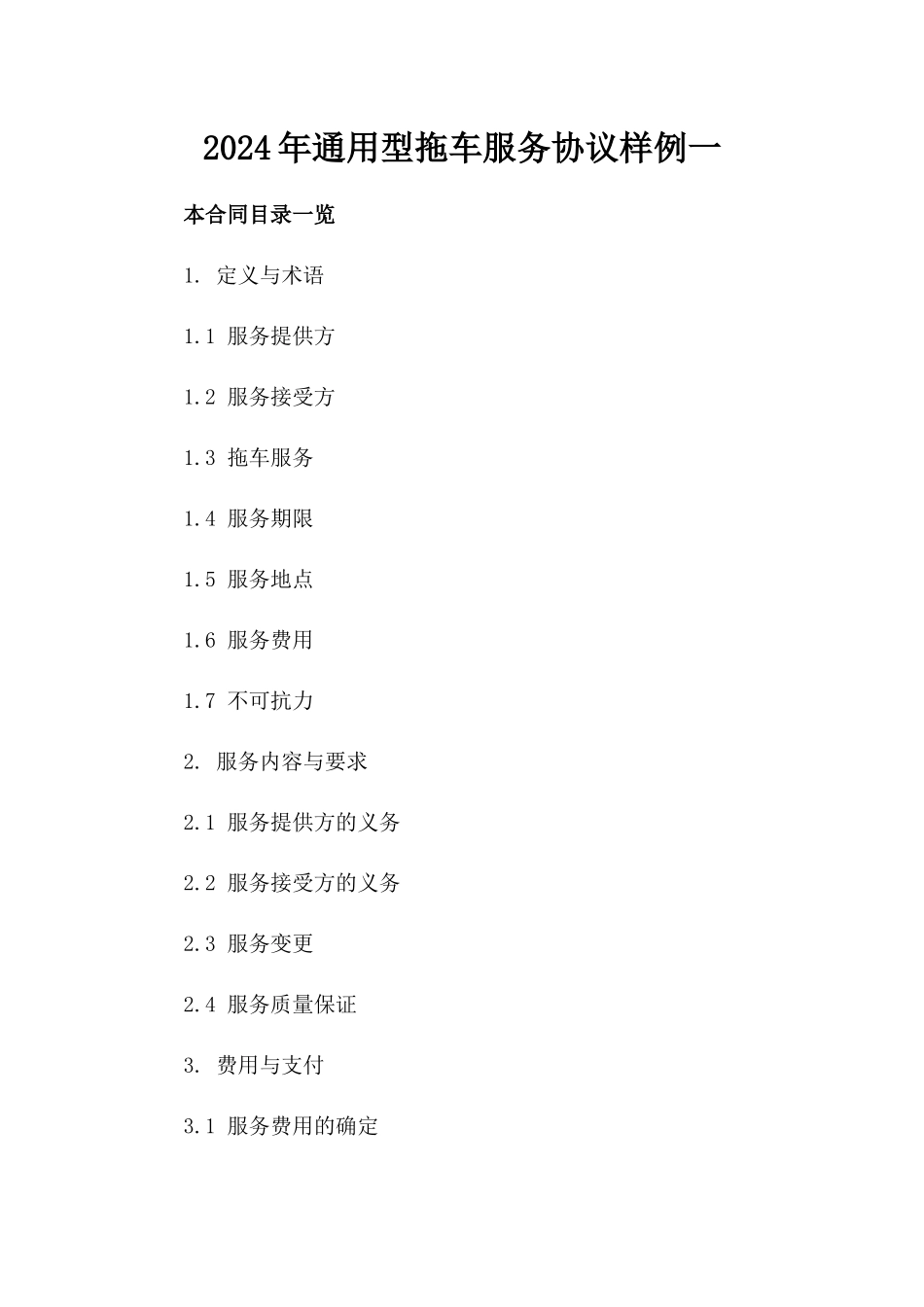 2024年通用型拖车服务协议样例一

本合同目录一览

1. 定义与术语

1.1 服务提供方

1.2 服务接受方

1.3 拖车服务

1.4 服务期限

1.5 服务地点

1.6 服务费用

1.7 不可抗力

2. 服务内容与要求

2.1 服务提供方的义务

2.2 服务接受方的义务

2.3 服务变更

2.4 服务质量保证

3. 费用与支付

3.1 服务费用的确定